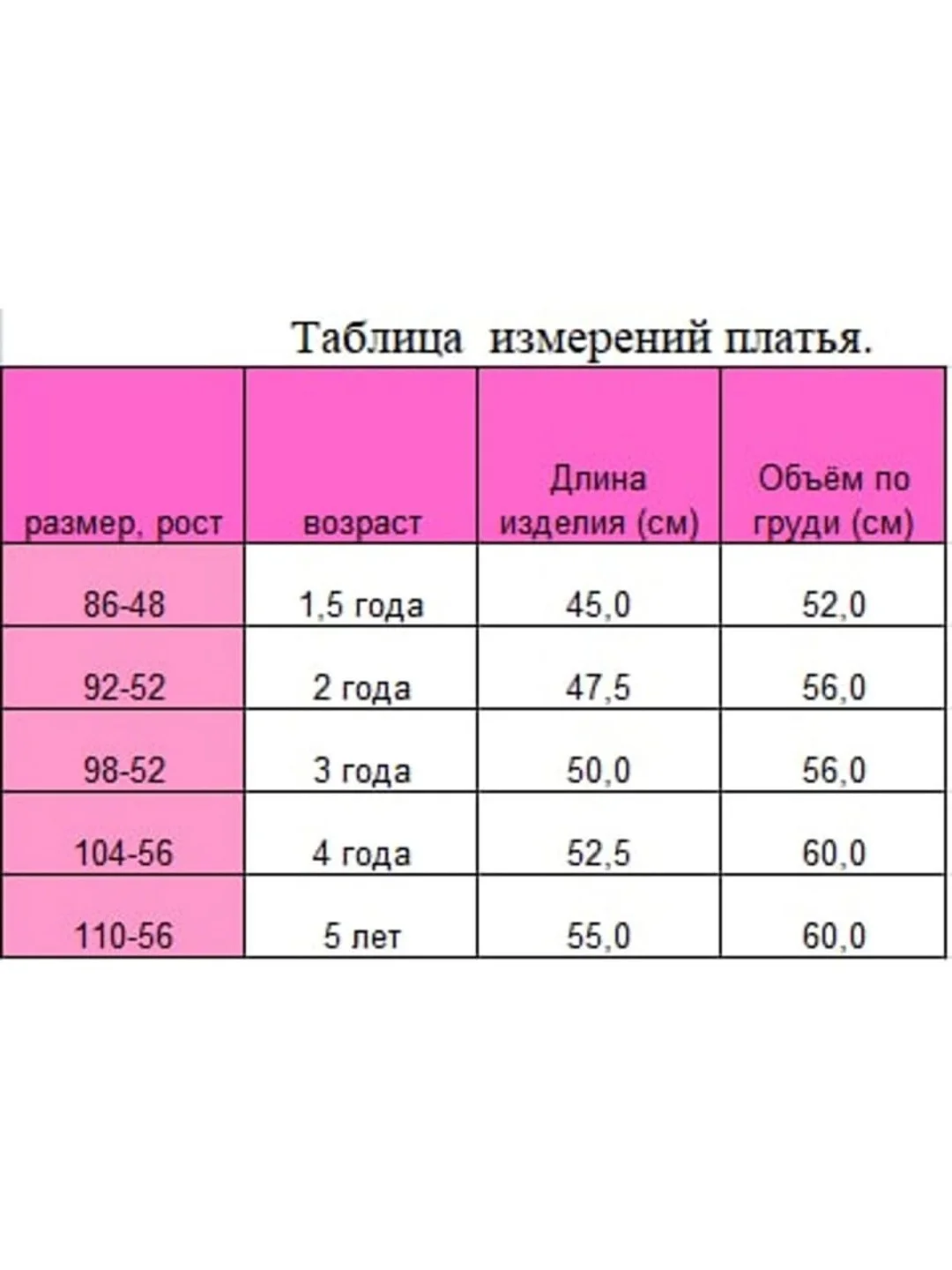 Таблица  измерений платья.

| размер, рост | возраст | Длина изделия (см) | Объём по груди (см) |
|---|---|---|---|
| 86-48 | 1,5 года | 45,0 | 52,0 |
| 92-52 | 2 года | 47,5 | 56,0 |
| 98-52 | 3 года | 50,0 | 56,0 |
| 104-56 | 4 года | 52,5 | 60,0 |
| 110-56 | 5 лет | 55,0 | 60,0 |